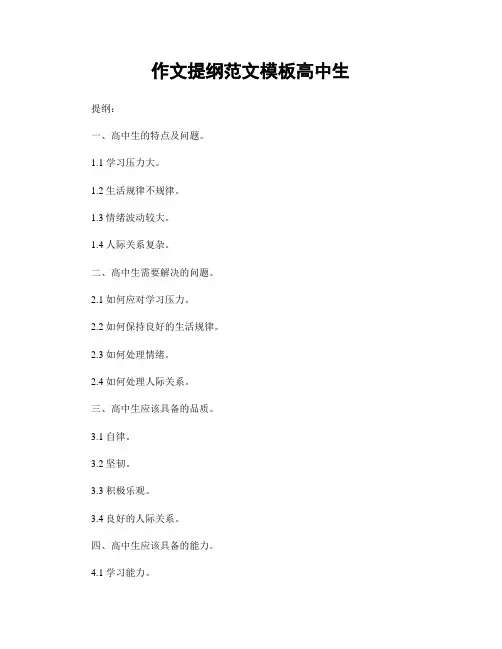 作文提纲范文模板高中生

提纲：

一、高中生的特点及问题。

1.1 学习压力大。

1.2 生活规律不规律。

1.3 情绪波动较大。

1.4 人际关系复杂。

二、高中生需要解决的问题。

2.1 如何应对学习压力。

2.2 如何保持良好的生活规律。

2.3 如何处理情绪。

2.4 如何处理人际关系。

三、高中生应该具备的品质。

3.1 自律。

3.2 坚韧。

3.3 积极乐观。

3.4 良好的人际关系。

四、高中生应该具备的能力。

4.1 学习能力。